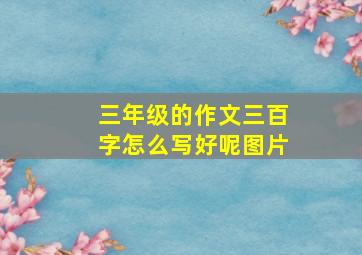 三年级的作文三百字怎么写好呢图片